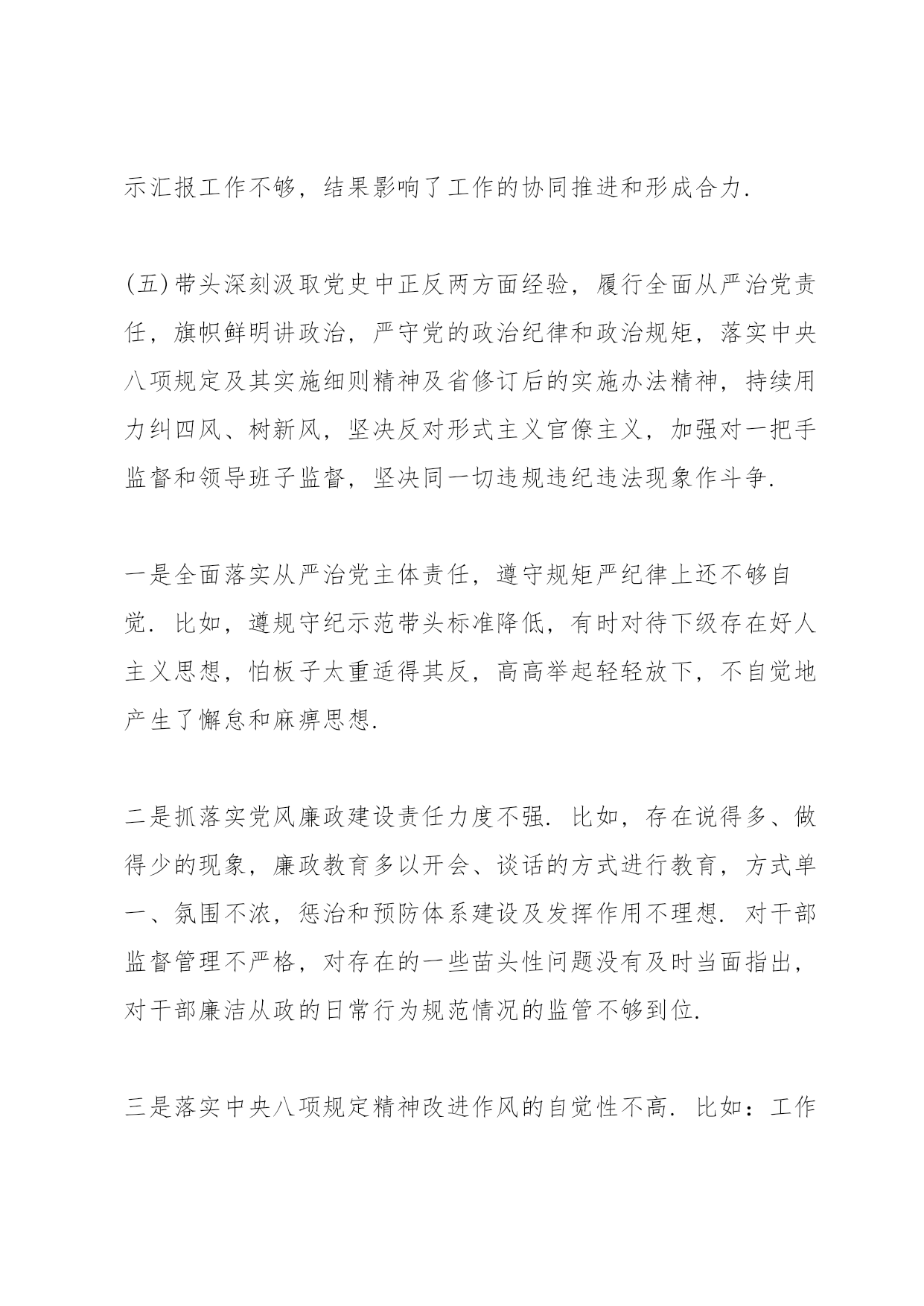 示汇报工作不够，结果影响了工作的协同推进和形成合力.

(五)带头深刻汲取党史中正反两方面经验，履行全面从严治党责任，旗帜鲜明讲政治，严守党的政治纪律和政治规矩，落实中央八项规定及其实施细则精神及省修订后的实施办法精神，持续用力纠四风、树新风，坚决反对形式主义官僚主义，加强对一把手监督和领导班子监督，坚决同一切违规违纪违法现象作斗争.

一是全面落实从严治党主体责任，遵守规矩严纪律上还不够自觉. 比如，遵规守纪示范带头标准降低，有时对待下级存在好人主义思想，怕板子太重适得其反，高高举起轻轻放下，不自觉地产生了懈怠和麻痹思想.

二是抓落实党风廉政建设责任力度不强. 比如，存在说得多、做得少的现象，廉政教育多以开会、谈话的方式进行教育，方式单一、氛围不浓，惩治和预防体系建设及发挥作用不理想. 对干部监督管理不严格，对存在的一些苗头性问题没有及时当面指出，对干部廉洁从政的日常行为规范情况的监管不够到位.

三是落实中央八项规定精神改进作风的自觉性不高. 比如：工作